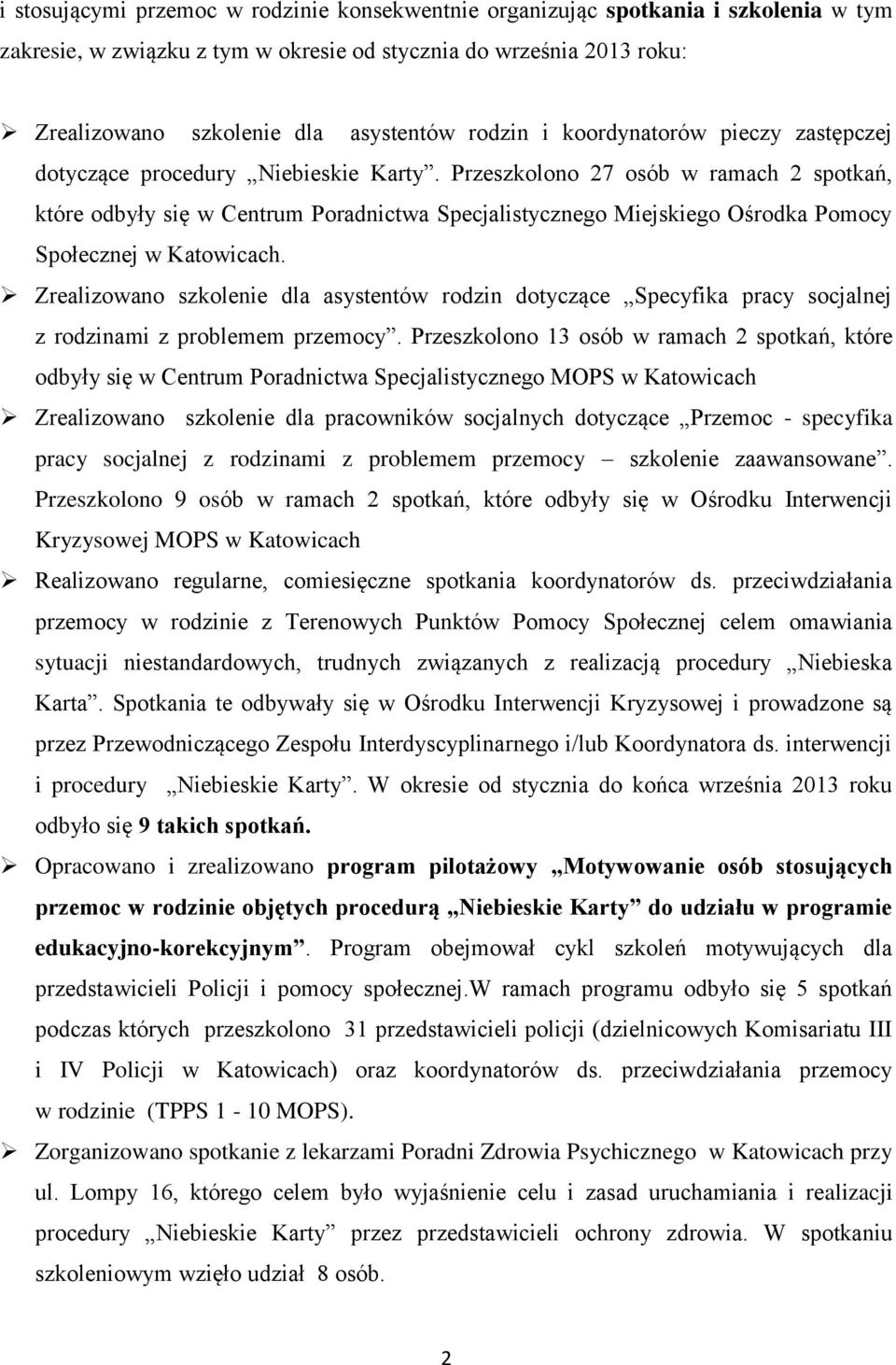 i stosującymi przemoc w rodzinie konsekwentnie organizując spotkania i szkolenia w tym zakresie, w związku z tym w okresie od stycznia do września 2013 roku:

➢ Zrealizowano szkolenie dla asystentów rodzin i koordynatorów pieczy zastępczej dotyczące procedury „Niebieskie Karty". Przeszkolono 27 osób w ramach 2 spotkań, które odbyły się w Centrum Poradnictwa Specjalistycznego Miejskiego Ośrodka Pomocy Społecznej w Katowicach.

➢ Zrealizowano szkolenie dla asystentów rodzin dotyczące „Specyfika pracy socjalnej z rodzinami z problemem przemocy". Przeszkolono 13 osób w ramach 2 spotkań, które odbyły się w Centrum Poradnictwa Specjalistycznego MOPS w Katowicach

➢ Zrealizowano szkolenie dla pracowników socjalnych dotyczące „Przemoc - specyfika pracy socjalnej z rodzinami z problemem przemocy – szkolenie zaawansowane". Przeszkolono 9 osób w ramach 2 spotkań, które odbyły się w Ośrodku Interwencji Kryzysowej MOPS w Katowicach

➢ Realizowano regularne, comiesięczne spotkania koordynatorów ds. przeciwdziałania przemocy w rodzinie z Terenowych Punktów Pomocy Społecznej celem omawiania sytuacji niestandardowych, trudnych związanych z realizacją procedury „Niebieska Karta". Spotkania te odbywały się w Ośrodku Interwencji Kryzysowej i prowadzone są przez Przewodniczącego Zespołu Interdyscyplinarnego i/lub Koordynatora ds. interwencji i procedury „Niebieskie Karty". W okresie od stycznia do końca września 2013 roku odbyło się 9 takich spotkań.

➢ Opracowano i zrealizowano program pilotażowy „Motywowanie osób stosujących przemoc w rodzinie objętych procedurą „Niebieskie Karty" do udziału w programie edukacyjno-korekcyjnym". Program obejmował cykl szkoleń motywujących dla przedstawicieli Policji i pomocy społecznej.W ramach programu odbyło się 5 spotkań podczas których przeszkolono 31 przedstawicieli policji (dzielnicowych Komisariatu III i IV Policji w Katowicach) oraz koordynatorów ds. przeciwdziałania przemocy w rodzinie (TPPS 1 - 10 MOPS).

➢ Zorganizowano spotkanie z lekarzami Poradni Zdrowia Psychicznego w Katowicach przy ul. Lompy 16, którego celem było wyjaśnienie celu i zasad uruchamiania i realizacji procedury „Niebieskie Karty" przez przedstawicieli ochrony zdrowia. W spotkaniu szkoleniowym wzięło udział 8 osób.

2